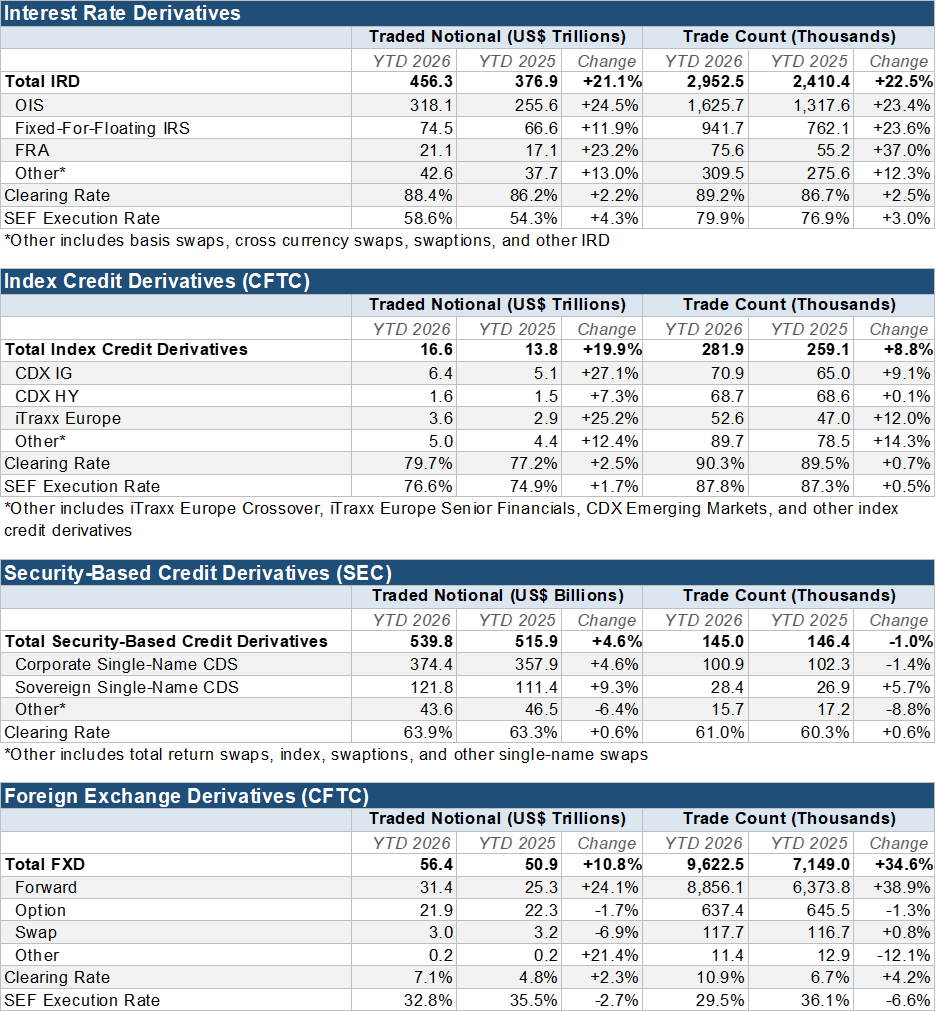 Interest Rate Derivatives

|  | Traded Notional (US$ Trillions) |  |  | Trade Count (Thousands) |  |  |
|---|---|---|---|---|---|---|
|  | YTD 2026 | YTD 2025 | Change | YTD 2026 | YTD 2025 | Change |
| Total IRD | 456.3 | 376.9 | +21.1% | 2,952.5 | 2,410.4 | +22.5% |
| OIS | 318.1 | 255.6 | +24.5% | 1,625.7 | 1,317.6 | +23.4% |
| Fixed-For-Floating IRS | 74.5 | 66.6 | +11.9% | 941.7 | 762.1 | +23.6% |
| FRA | 21.1 | 17.1 | +23.2% | 75.6 | 55.2 | +37.0% |
| Other* | 42.6 | 37.7 | +13.0% | 309.5 | 275.6 | +12.3% |
| Clearing Rate | 88.4% | 86.2% | +2.2% | 89.2% | 86.7% | +2.5% |
| SEF Execution Rate | 58.6% | 54.3% | +4.3% | 79.9% | 76.9% | +3.0% |

*Other includes basis swaps, cross currency swaps, swaptions, and other IRD

Index Credit Derivatives (CFTC)

|  | Traded Notional (US$ Trillions) |  |  | Trade Count (Thousands) |  |  |
|---|---|---|---|---|---|---|
|  | YTD 2026 | YTD 2025 | Change | YTD 2026 | YTD 2025 | Change |
| Total Index Credit Derivatives | 16.6 | 13.8 | +19.9% | 281.9 | 259.1 | +8.8% |
| CDX IG | 6.4 | 5.1 | +27.1% | 70.9 | 65.0 | +9.1% |
| CDX HY | 1.6 | 1.5 | +7.3% | 68.7 | 68.6 | +0.1% |
| iTraxx Europe | 3.6 | 2.9 | +25.2% | 52.6 | 47.0 | +12.0% |
| Other* | 5.0 | 4.4 | +12.4% | 89.7 | 78.5 | +14.3% |
| Clearing Rate | 79.7% | 77.2% | +2.5% | 90.3% | 89.5% | +0.7% |
| SEF Execution Rate | 76.6% | 74.9% | +1.7% | 87.8% | 87.3% | +0.5% |

*Other includes iTraxx Europe Crossover, iTraxx Europe Senior Financials, CDX Emerging Markets, and other index credit derivatives

Security-Based Credit Derivatives (SEC)

|  | Traded Notional (US$ Billions) |  |  | Trade Count (Thousands) |  |  |
|---|---|---|---|---|---|---|
|  | YTD 2026 | YTD 2025 | Change | YTD 2026 | YTD 2025 | Change |
| Total Security-Based Credit Derivatives | 539.8 | 515.9 | +4.6% | 145.0 | 146.4 | -1.0% |
| Corporate Single-Name CDS | 374.4 | 357.9 | +4.6% | 100.9 | 102.3 | -1.4% |
| Sovereign Single-Name CDS | 121.8 | 111.4 | +9.3% | 28.4 | 26.9 | +5.7% |
| Other* | 43.6 | 46.5 | -6.4% | 15.7 | 17.2 | -8.8% |
| Clearing Rate | 63.9% | 63.3% | +0.6% | 61.0% | 60.3% | +0.6% |

*Other includes total return swaps, index, swaptions, and other single-name swaps

Foreign Exchange Derivatives (CFTC)

|  | Traded Notional (US$ Trillions) |  |  | Trade Count (Thousands) |  |  |
|---|---|---|---|---|---|---|
|  | YTD 2026 | YTD 2025 | Change | YTD 2026 | YTD 2025 | Change |
| Total FXD | 56.4 | 50.9 | +10.8% | 9,622.5 | 7,149.0 | +34.6% |
| Forward | 31.4 | 25.3 | +24.1% | 8,856.1 | 6,373.8 | +38.9% |
| Option | 21.9 | 22.3 | -1.7% | 637.4 | 645.5 | -1.3% |
| Swap | 3.0 | 3.2 | -6.9% | 117.7 | 116.7 | +0.8% |
| Other | 0.2 | 0.2 | +21.4% | 11.4 | 12.9 | -12.1% |
| Clearing Rate | 7.1% | 4.8% | +2.3% | 10.9% | 6.7% | +4.2% |
| SEF Execution Rate | 32.8% | 35.5% | -2.7% | 29.5% | 36.1% | -6.6% |